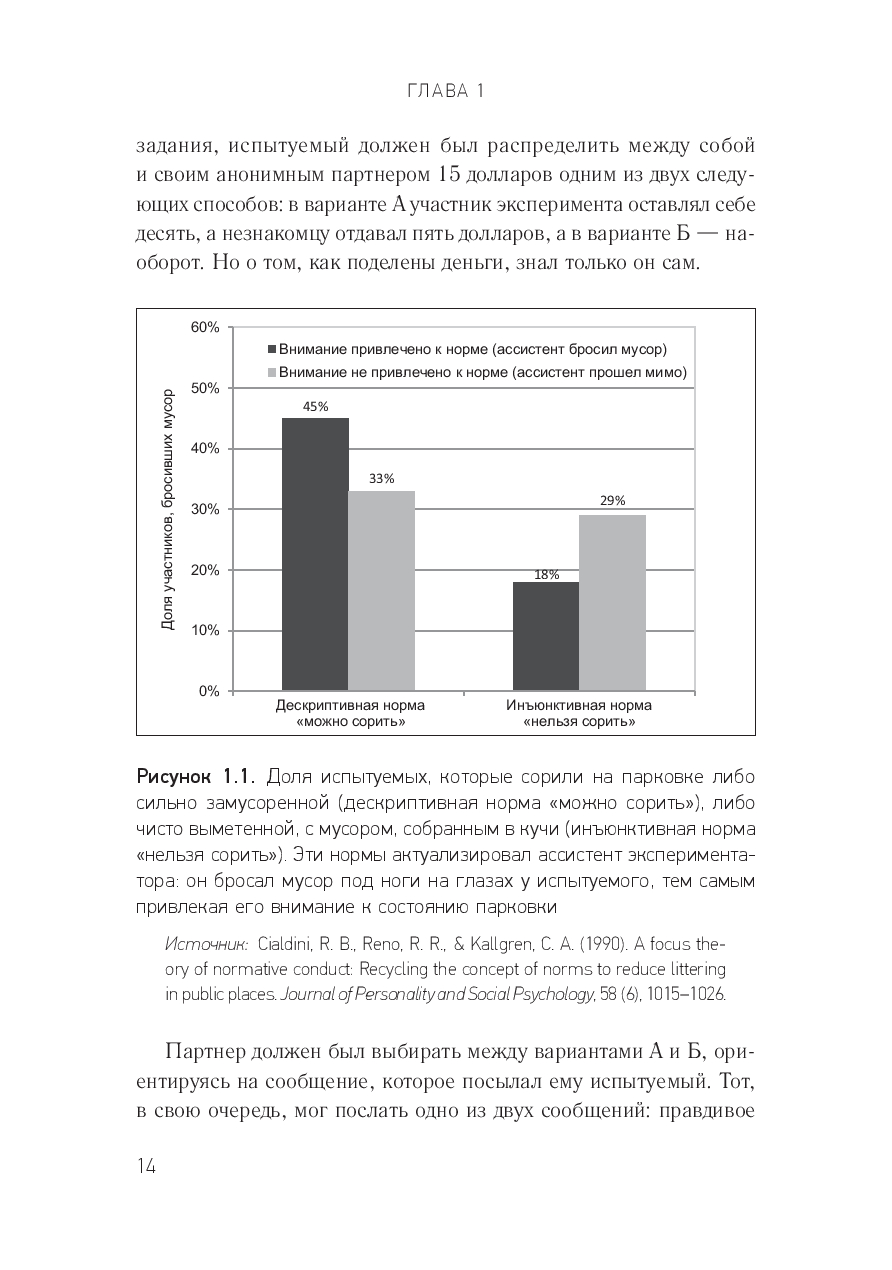 ГЛАВА 1

задания, испытуемый должен был распределить между собой и своим анонимным партнером 15 долларов одним из двух следующих способов: в варианте А участник эксперимента оставлял себе десять, а незнакомцу отдавал пять долларов, а в варианте Б — наоборот. Но о том, как поделены деньги, знал только он сам.

60%
50%
40%
30%
20%
10%
0%
Доля участников, бросивших мусор
Внимание привлечено к норме (ассистент бросил мусор)
Внимание не привлечено к норме (ассистент прошел мимо)
45%
33%
18%
29%
Дескриптивная норма «можно сорить»
Инъюнктивная норма «нельзя сорить»

Рисунок 1.1. Доля испытуемых, которые сорили на парковке либо сильно замусоренной (дескриптивная норма «можно сорить»), либо чисто выметенной, с мусором, собранным в кучи (инъюнктивная норма «нельзя сорить»). Эти нормы актуализировал ассистент экспериментатора: он бросал мусор под ноги на глазах у испытуемого, тем самым привлекая его внимание к состоянию парковки

Источник: Cialdini, R. B., Reno, R. R., & Kallgren, C. A. (1990). A focus theory of normative conduct: Recycling the concept of norms to reduce littering in public places. Journal of Personality and Social Psychology, 58 (6), 1015–1026.

Партнер должен был выбирать между вариантами А и Б, ориентируясь на сообщение, которое посылал ему испытуемый. Тот, в свою очередь, мог послать одно из двух сообщений: правдивое

14